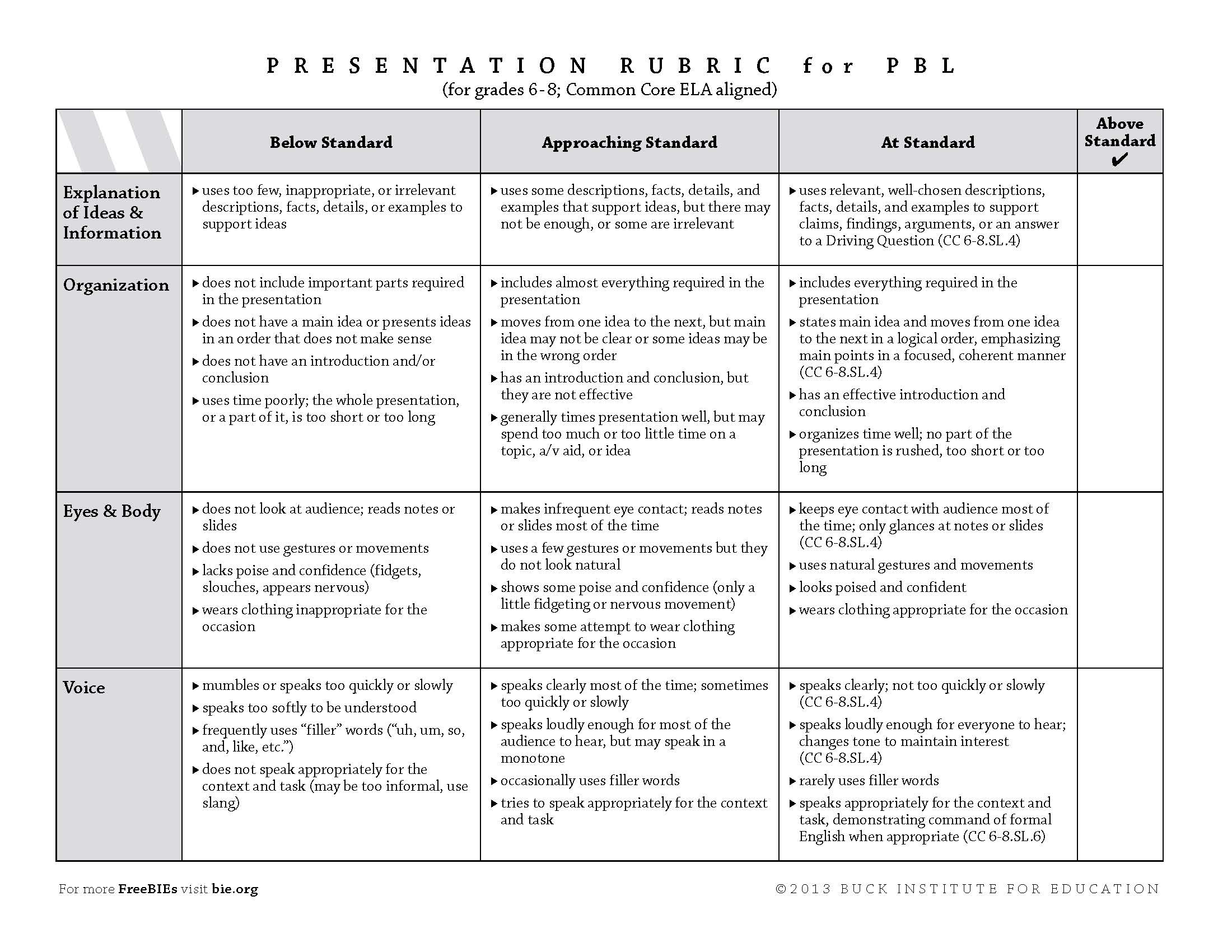 PRESENTATION RUBRIC for PBL
(for grades 6-8; Common Core ELA aligned)

|  | Below Standard | Approaching Standard | At Standard | Above Standard ✔ |
|---|---|---|---|---|
| Explanation of Ideas & Information | ▸ uses too few, inappropriate, or irrelevant descriptions, facts, details, or examples to support ideas | ▸ uses some descriptions, facts, details, and examples that support ideas, but there may not be enough, or some are irrelevant | ▸ uses relevant, well-chosen descriptions, facts, details, and examples to support claims, findings, arguments, or an answer to a Driving Question (CC 6-8.SL.4) |  |
| Organization | ▸ does not include important parts required in the presentation ▸ does not have a main idea or presents ideas in an order that does not make sense ▸ does not have an introduction and/or conclusion ▸ uses time poorly; the whole presentation, or a part of it, is too short or too long | ▸ includes almost everything required in the presentation ▸ moves from one idea to the next, but main idea may not be clear or some ideas may be in the wrong order ▸ has an introduction and conclusion, but they are not effective ▸ generally times presentation well, but may spend too much or too little time on a topic, a/v aid, or idea | ▸ includes everything required in the presentation ▸ states main idea and moves from one idea to the next in a logical order, emphasizing main points in a focused, coherent manner (CC 6-8.SL.4) ▸ has an effective introduction and conclusion ▸ organizes time well; no part of the presentation is rushed, too short or too long |  |
| Eyes & Body | ▸ does not look at audience; reads notes or slides ▸ does not use gestures or movements ▸ lacks poise and confidence (fidgets, slouches, appears nervous) ▸ wears clothing inappropriate for the occasion | ▸ makes infrequent eye contact; reads notes or slides most of the time ▸ uses a few gestures or movements but they do not look natural ▸ shows some poise and confidence (only a little fidgeting or nervous movement) ▸ makes some attempt to wear clothing appropriate for the occasion | ▸ keeps eye contact with audience most of the time; only glances at notes or slides (CC 6-8.SL.4) ▸ uses natural gestures and movements ▸ looks poised and confident ▸ wears clothing appropriate for the occasion |  |
| Voice | ▸ mumbles or speaks too quickly or slowly ▸ speaks too softly to be understood ▸ frequently uses "filler" words ("uh, um, so, and, like, etc.") ▸ does not speak appropriately for the context and task (may be too informal, use slang) | ▸ speaks clearly most of the time; sometimes too quickly or slowly ▸ speaks loudly enough for most of the audience to hear, but may speak in a monotone ▸ occasionally uses filler words ▸ tries to speak appropriately for the context and task | ▸ speaks clearly; not too quickly or slowly (CC 6-8.SL.4) ▸ speaks loudly enough for everyone to hear; changes tone to maintain interest (CC 6-8.SL.4) ▸ rarely uses filler words ▸ speaks appropriately for the context and task, demonstrating command of formal English when appropriate (CC 6-8.SL.6) |  |

For more FreeBIEs visit bie.org

©2013 BUCK INSTITUTE FOR EDUCATION